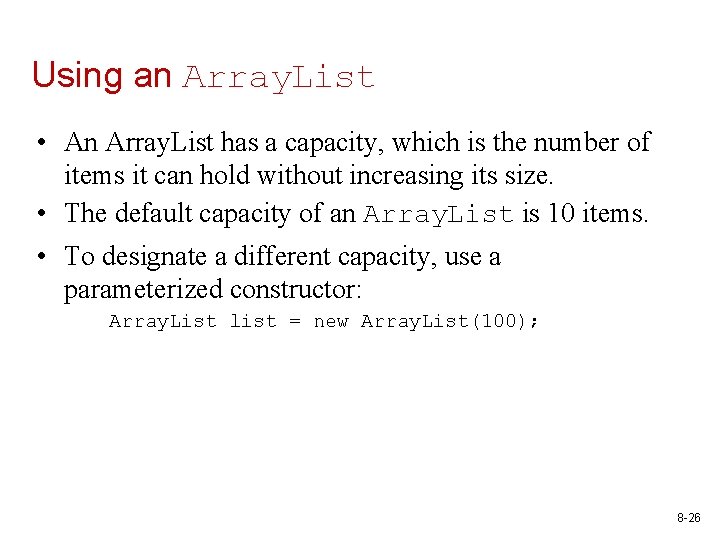 Using an ArrayList

• An ArrayList has a capacity, which is the number of items it can hold without increasing its size.
• The default capacity of an ArrayList is 10 items.
• To designate a different capacity, use a parameterized constructor:

ArrayList list = new ArrayList(100);

8-26